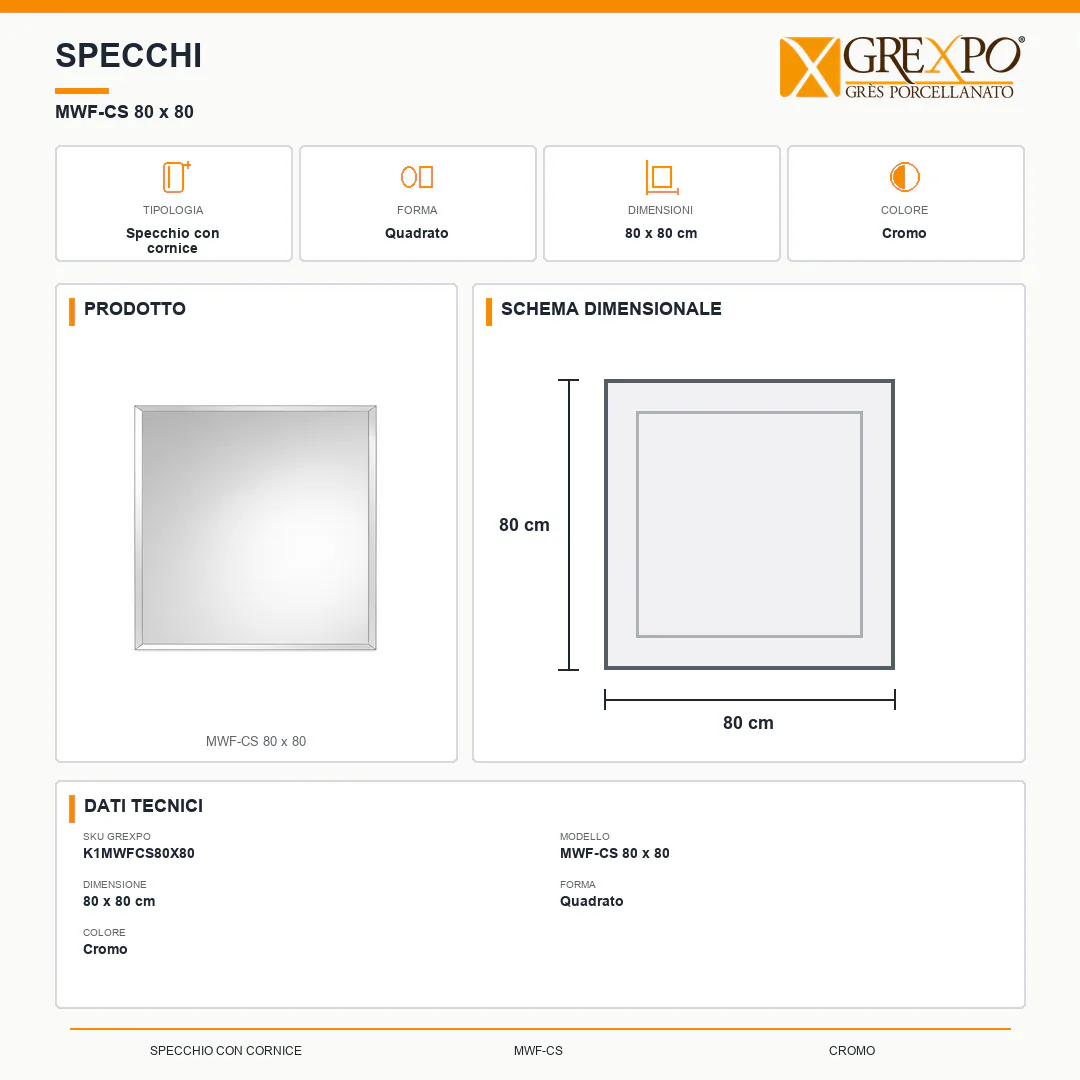 SPECCHI

MWF-CS 80 x 80

GREXPO®
GRÈS PORCELLANATO

TIPOLOGIA
Specchio con cornice

FORMA
Quadrato

DIMENSIONI
80 x 80 cm

COLORE
Cromo

PRODOTTO

MWF-CS 80 x 80

SCHEMA DIMENSIONALE

80 cm

80 cm

DATI TECNICI

SKU GREXPO
K1MWFCS80X80

DIMENSIONE
80 x 80 cm

COLORE
Cromo

MODELLO
MWF-CS 80 x 80

FORMA
Quadrato

SPECCHIO CON CORNICE    MWF-CS    CROMO